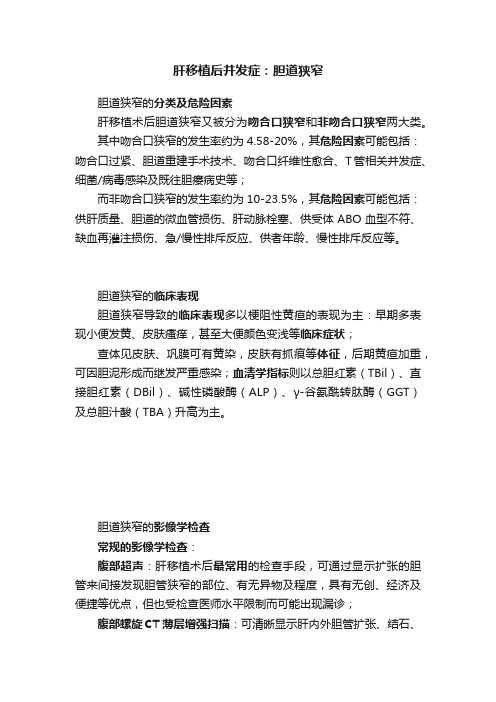 肝移植后并发症：胆道狭窄

胆道狭窄的分类及危险因素

肝移植术后胆道狭窄又被分为吻合口狭窄和非吻合口狭窄两大类。

其中吻合口狭窄的发生率约为 4.58-20%，其危险因素可能包括：吻合口过紧、胆道重建手术技术、吻合口纤维性愈合、T 管相关并发症、细菌/病毒感染及既往胆瘘病史等；

而非吻合口狭窄的发生率约为 10-23.5%，其危险因素可能包括：供肝质量、胆道的微血管损伤、肝动脉栓塞、供受体 ABO 血型不符、缺血再灌注损伤、急/慢性排斥反应、供者年龄、慢性排斥反应等。

胆道狭窄的临床表现

胆道狭窄导致的临床表现多以梗阻性黄疸的表现为主：早期多表现小便发黄、皮肤瘙痒，甚至大便颜色变浅等临床症状；

查体见皮肤、巩膜可有黄染，皮肤有抓痕等体征，后期黄疸加重，可因胆泥形成而继发严重感染；血清学指标则以总胆红素（TBil）、直接胆红素（DBil）、碱性磷酸酶（ALP）、γ-谷氨酰转肽酶（GGT）及总胆汁酸（TBA）升高为主。

胆道狭窄的影像学检查

常规的影像学检查：

腹部超声：肝移植术后最常用的检查手段，可通过显示扩张的胆管来间接发现胆管狭窄的部位、有无异物及程度，具有无创、经济及便捷等优点，但也受检查医师水平限制而可能出现漏诊；

腹部螺旋 CT 薄层增强扫描：可清晰显示肝内外胆管扩张、结石、